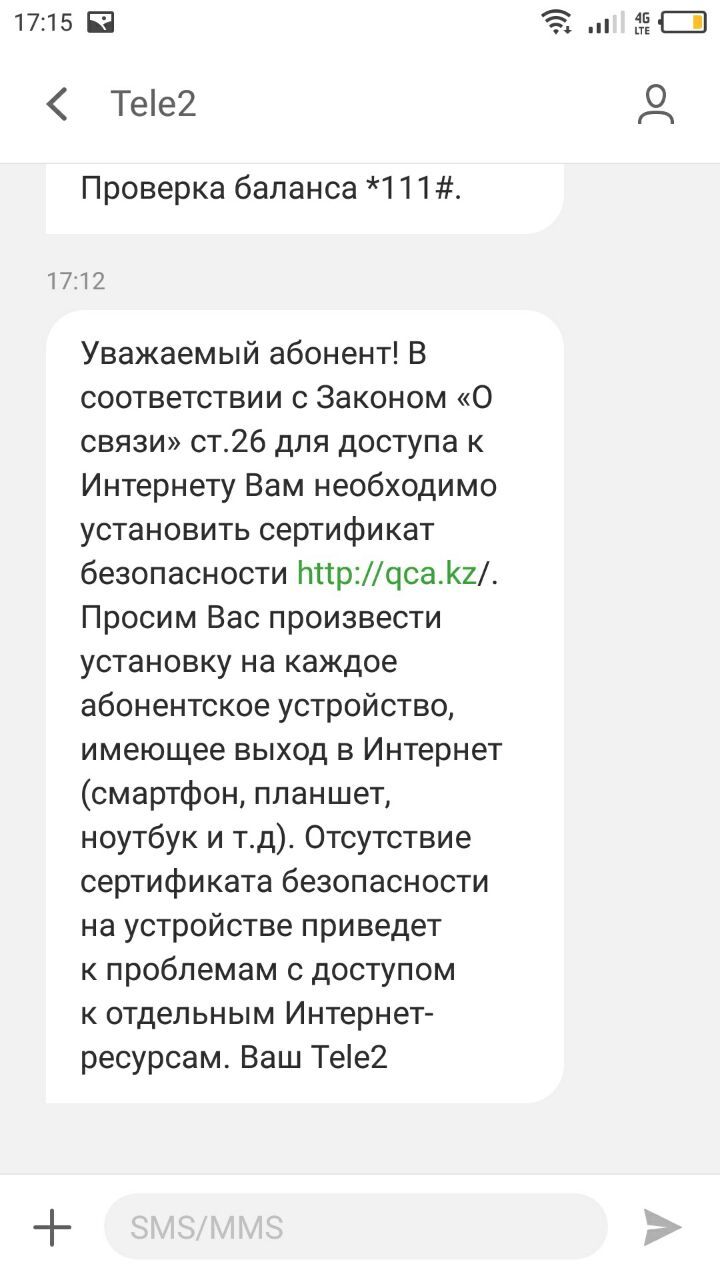 17:15

4G LTE

Tele2

Проверка баланса *111#.

17:12

Уважаемый абонент! В соответствии с Законом «О связи» ст.26 для доступа к Интернету Вам необходимо установить сертификат безопасности http://qca.kz/. Просим Вас произвести установку на каждое абонентское устройство, имеющее выход в Интернет (смартфон, планшет, ноутбук и т.д). Отсутствие сертификата безопасности на устройстве приведет к проблемам с доступом к отдельным Интернет-ресурсам. Ваш Tele2

SMS/MMS